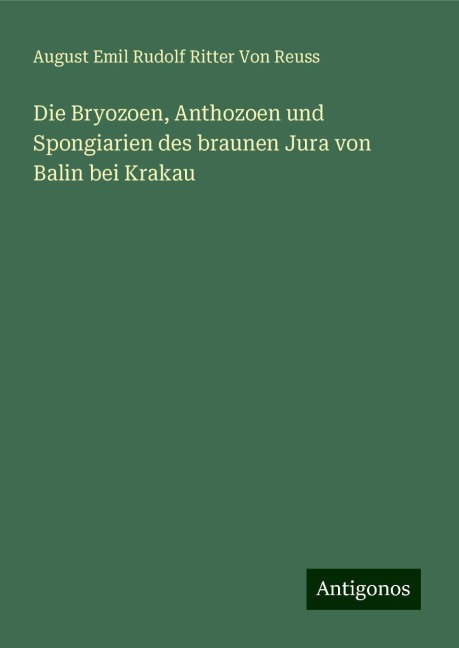 August Emil Rudolf Ritter Von Reuss

Die Bryozoen, Anthozoen und Spongiarien des braunen Jura von Balin bei Krakau

Antigonos